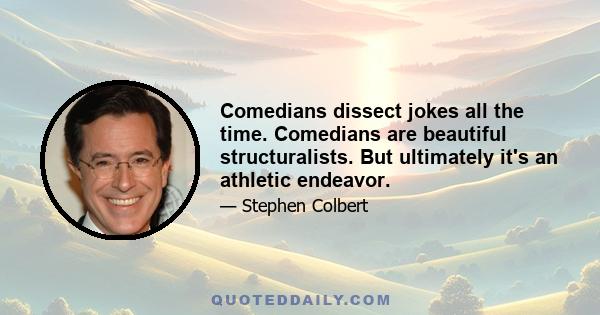 Comedians dissect jokes all the time. Comedians are beautiful structuralists. But ultimately it's an athletic endeavor.

— Stephen Colbert

QUOTEDDAILY.COM